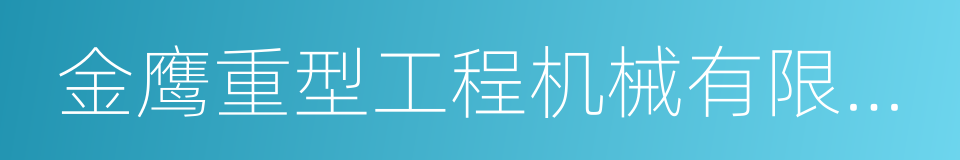 金鹰重型工程机械有限...